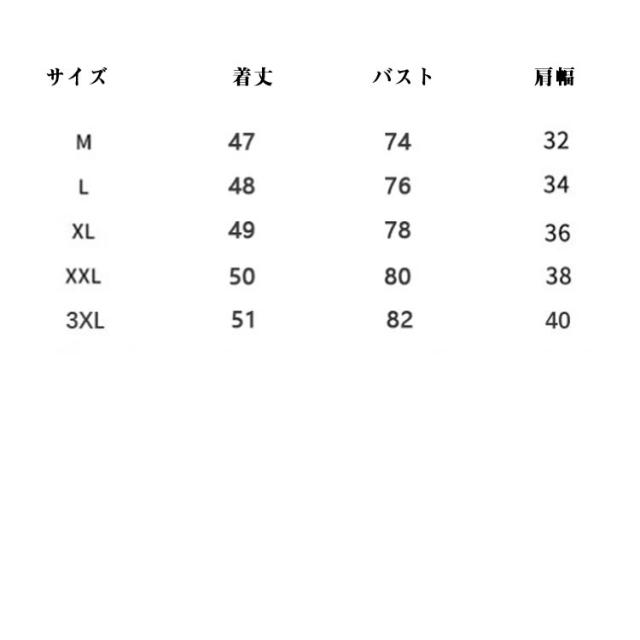 | サイズ | 着丈 | バスト | 肩幅 |
|---|---|---|---|
| M | 47 | 74 | 32 |
| L | 48 | 76 | 34 |
| XL | 49 | 78 | 36 |
| XXL | 50 | 80 | 38 |
| 3XL | 51 | 82 | 40 |